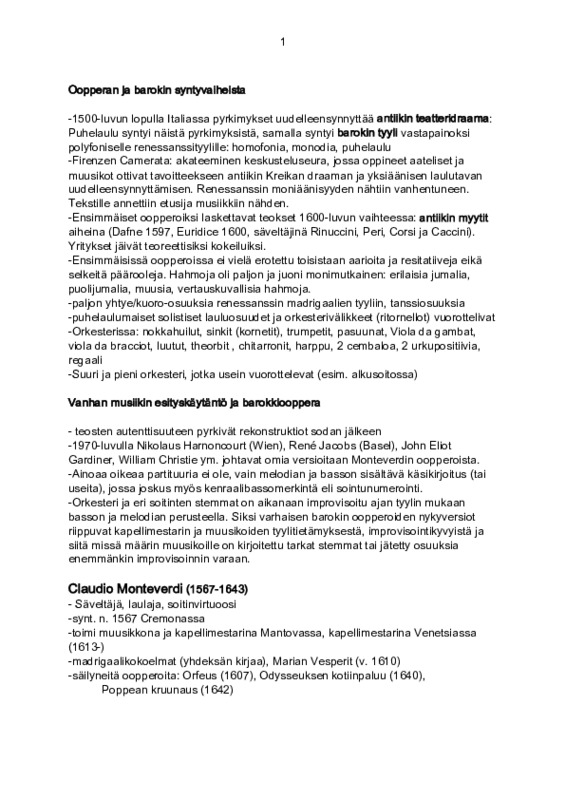 1

Oopperan ja barokin syntyvaiheista

-1500-luvun lopulla Italiassa pyrkimykset uudelleensynnyttää antiikin teatteridraama: Puhelaulu syntyi näistä pyrkimyksistä, samalla syntyi barokin tyyli vastapainoksi polyfoniselle renessanssityylille: homofonia, monodia, puhelaulu
-Firenzen Camerata: akateeminen keskusteluseura, jossa oppineet aateliset ja muusikot ottivat tavoitteekseen antiikin Kreikan draaman ja yksiäänisen laulutavan uudelleensynnyttämisen. Renessanssin moniäänisyyden nähtiin vanhentuneen. Tekstille annettiin etusija musiikkiin nähden.
-Ensimmäiset oopperoiksi laskettavat teokset 1600-luvun vaihteessa: antiikin myytit aiheina (Dafne 1597, Euridice 1600, säveltäjinä Rinuccini, Peri, Corsi ja Caccini). Yritykset jäivät teoreettisiksi kokeiluiksi.
-Ensimmäisissä oopperoissa ei vielä erotettu toisistaan aarioita ja resitatiiveja eikä selkeitä päärooleja. Hahmoja oli paljon ja juoni monimutkainen: erilaisia jumalia, puolijumalia, muusia, vertauskuvallisia hahmoja.
-paljon yhtye/kuoro-osuuksia renessanssin madrigaalien tyyliin, tanssiosuuksia
-puhelaulumaiset solistiset lauluosuudet ja orkesterivälikkeet (ritornellot) vuorottelivat
-Orkesterissa: nokkahuilut, sinkit (kornetit), trumpetit, pasuunat, Viola da gambat, viola da bracciot, luutut, theorbit , chitarronit, harppu, 2 cembaloa, 2 urkupositiivia, regaali
-Suuri ja pieni orkesteri, jotka usein vuorottelevat (esim. alkusoitossa)

Vanhan musiikin esityskäytäntö ja barokkiooppera

- teosten autenttisuuteen pyrkivät rekonstruktiot sodan jälkeen
-1970-luvulla Nikolaus Harnoncourt (Wien), René Jacobs (Basel), John Eliot Gardiner, William Christie ym. johtavat omia versioitaan Monteverdin oopperoista.
-Ainoaa oikeaa partituuria ei ole, vain melodian ja basson sisältävä käsikirjoitus (tai useita), jossa joskus myös kenraalibassomerkintä eli sointunumerointi.
-Orkesteri ja eri soitinten stemmat on aikanaan improvisoitu ajan tyylin mukaan basson ja melodian perusteella. Siksi varhaisen barokin oopperoiden nykyversiot riippuvat kapellimestarin ja muusikoiden tyylitietämyksestä, improvisointikyvyistä ja siitä missä määrin muusikoille on kirjoitettu tarkat stemmat tai jätetty osuuksia enemmänkin improvisoinnin varaan.

Claudio Monteverdi (1567-1643)
- Säveltäjä, laulaja, soitinvirtuoosi
-synt. n. 1567 Cremonassa
-toimi muusikkona ja kapellimestarina Mantovassa, kapellimestarina Venetsiassa (1613-)
-madrigaalikokoelmat (yhdeksän kirjaa), Marian Vesperit (v. 1610)
-säilyneitä oopperoita: Orfeus (1607), Odysseuksen kotiinpaluu (1640), Poppean kruunaus (1642)